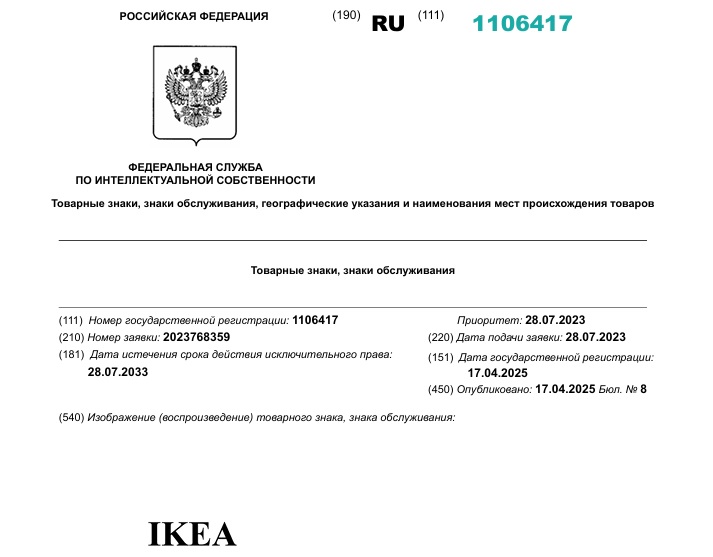 РОССИЙСКАЯ ФЕДЕРАЦИЯ (190) RU (111) 1106417

ФЕДЕРАЛЬНАЯ СЛУЖБА ПО ИНТЕЛЛЕКТУАЛЬНОЙ СОБСТВЕННОСТИ

Товарные знаки, знаки обслуживания, географические указания и наименования мест происхождения товаров

Товарные знаки, знаки обслуживания

(111) Номер государственной регистрации: 1106417

(210) Номер заявки: 2023768359

(181) Дата истечения срока действия исключительного права: 28.07.2033

Приоритет: 28.07.2023

(220) Дата подачи заявки: 28.07.2023

(151) Дата государственной регистрации: 17.04.2025

(450) Опубликовано: 17.04.2025 Бюл. № 8

(540) Изображение (воспроизведение) товарного знака, знака обслуживания:

IKEA